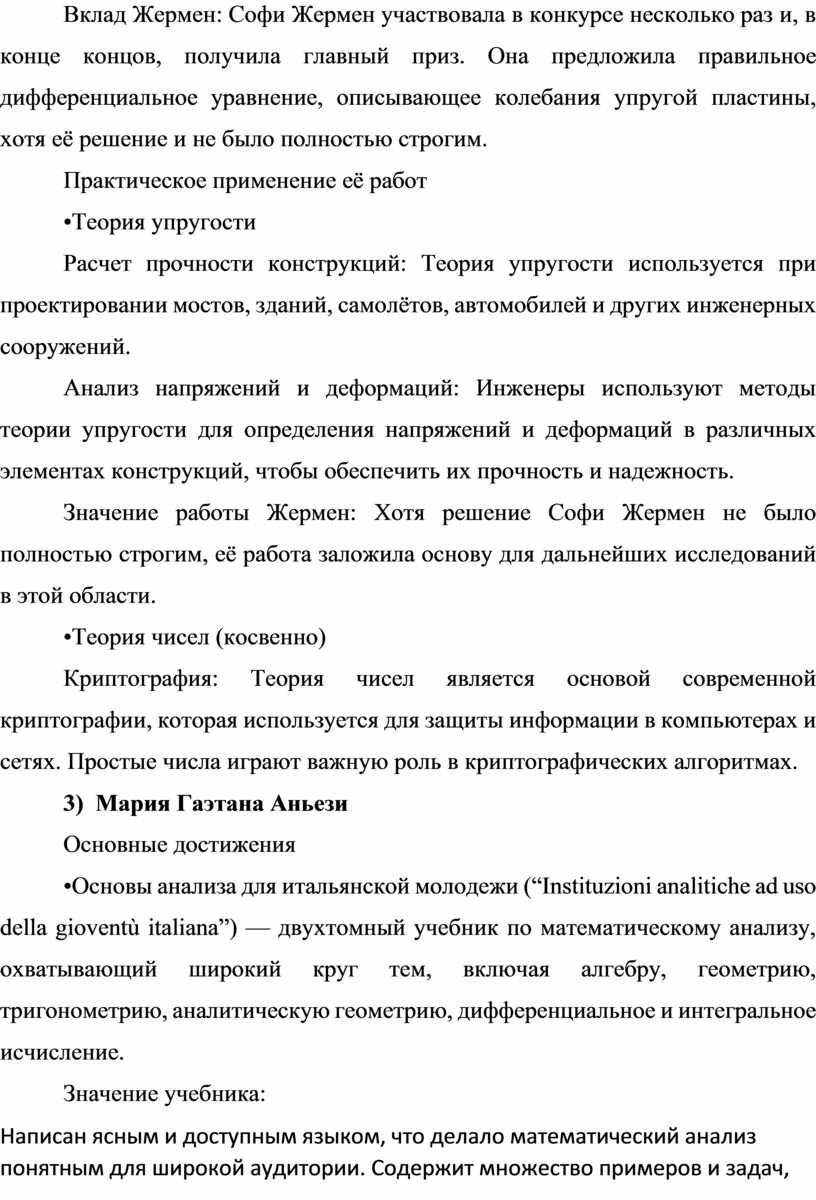 Вклад Жермен: Софи Жермен участвовала в конкурсе несколько раз и, в конце концов, получила главный приз. Она предложила правильное дифференциальное уравнение, описывающее колебания упругой пластины, хотя её решение и не было полностью строгим.

Практическое применение её работ

•Теория упругости

Расчет прочности конструкций: Теория упругости используется при проектировании мостов, зданий, самолётов, автомобилей и других инженерных сооружений.

Анализ напряжений и деформаций: Инженеры используют методы теории упругости для определения напряжений и деформаций в различных элементах конструкций, чтобы обеспечить их прочность и надежность.

Значение работы Жермен: Хотя решение Софи Жермен не было полностью строгим, её работа заложила основу для дальнейших исследований в этой области.

•Теория чисел (косвенно)

Криптография: Теория чисел является основой современной криптографии, которая используется для защиты информации в компьютерах и сетях. Простые числа играют важную роль в криптографических алгоритмах.

3) Мария Гаэтана Аньези

Основные достижения

•Основы анализа для итальянской молодежи (“Instituzioni analitiche ad uso della gioventù italiana”) — двухтомный учебник по математическому анализу, охватывающий широкий круг тем, включая алгебру, геометрию, тригонометрию, аналитическую геометрию, дифференциальное и интегральное исчисление.

Значение учебника:

Написан ясным и доступным языком, что делало математический анализ понятным для широкой аудитории. Содержит множество примеров и задач,